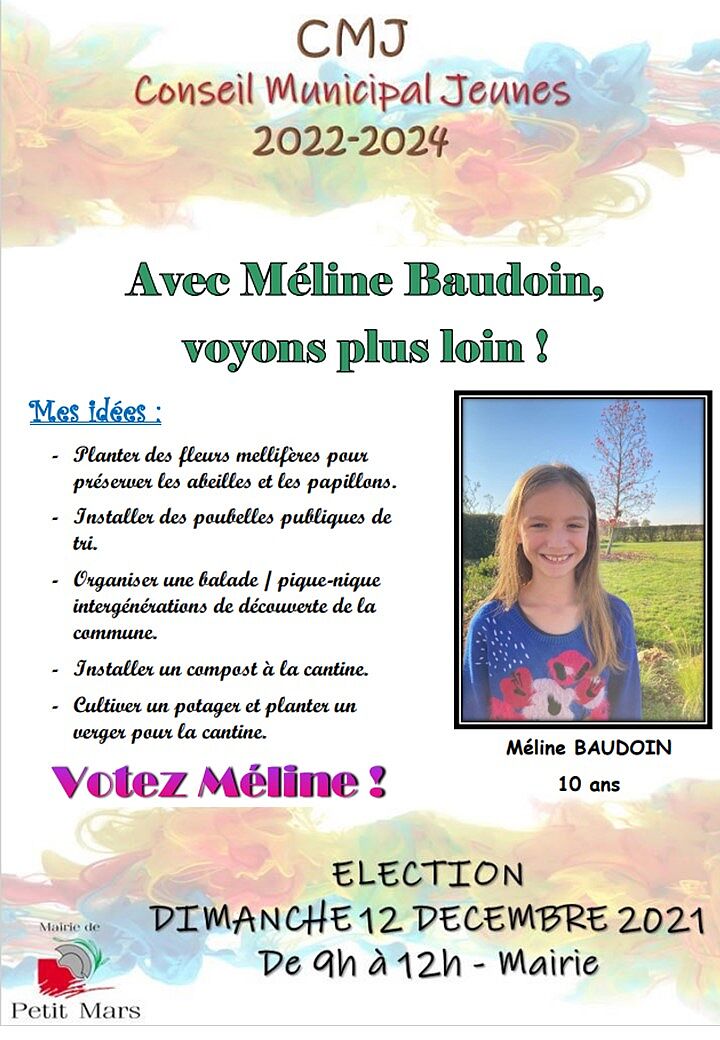 CMJ
Conseil Municipal Jeunes
2022-2024

Avec Méline Baudoin,
voyons plus loin !

Mes idées :

- Planter des fleurs mellifères pour préserver les abeilles et les papillons.
- Installer des poubelles publiques de tri.
- Organiser une balade / pique-nique intergénérations de découverte de la commune.
- Installer un compost à la cantine.
- Cultiver un potager et planter un verger pour la cantine.

Votez Méline !

Méline BAUDOIN
10 ans

ELECTION
DIMANCHE 12 DECEMBRE 2021
De 9h à 12h - Mairie

Mairie de
Petit Mars